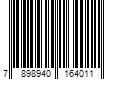 7 898940 164011